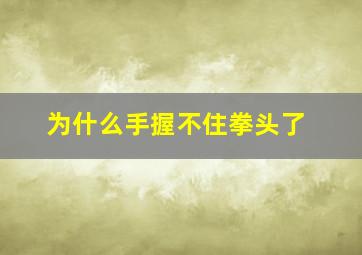 为什么手握不住拳头了